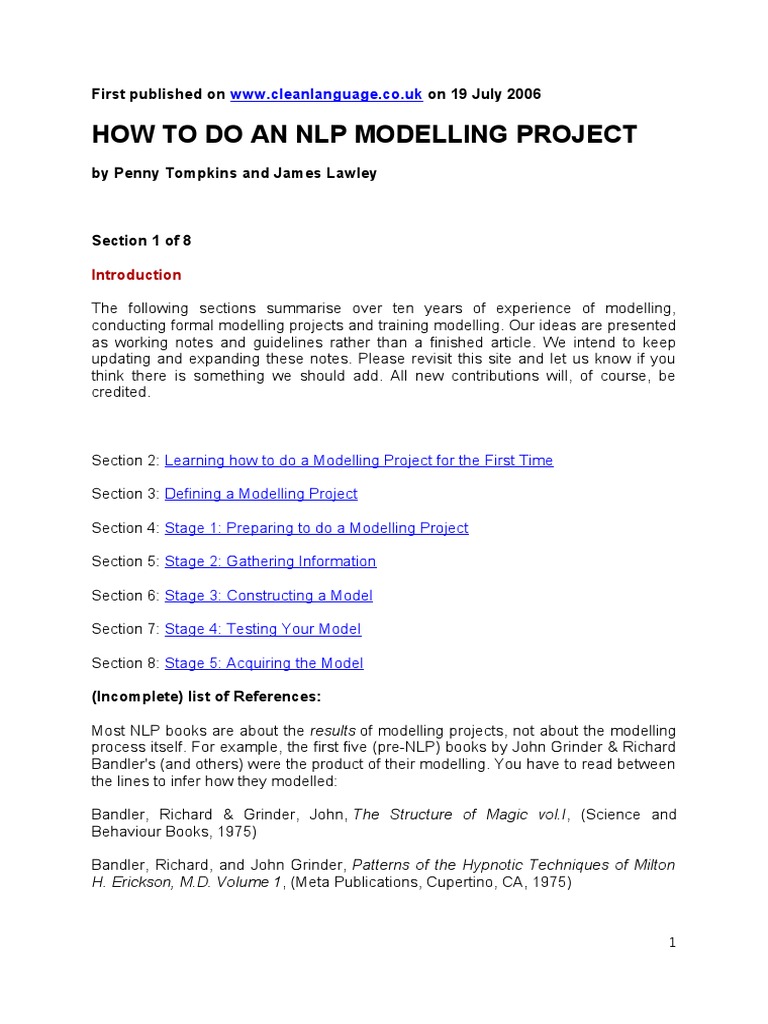 First published on www.cleanlanguage.co.uk on 19 July 2006

HOW TO DO AN NLP MODELLING PROJECT

by Penny Tompkins and James Lawley

Section 1 of 8

Introduction

The following sections summarise over ten years of experience of modelling, conducting formal modelling projects and training modelling. Our ideas are presented as working notes and guidelines rather than a finished article. We intend to keep updating and expanding these notes. Please revisit this site and let us know if you think there is something we should add. All new contributions will, of course, be credited.

Section 2: Learning how to do a Modelling Project for the First Time

Section 3: Defining a Modelling Project

Section 4: Stage 1: Preparing to do a Modelling Project

Section 5: Stage 2: Gathering Information

Section 6: Stage 3: Constructing a Model

Section 7: Stage 4: Testing Your Model

Section 8: Stage 5: Acquiring the Model

(Incomplete) list of References:

Most NLP books are about the results of modelling projects, not about the modelling process itself. For example, the first five (pre-NLP) books by John Grinder & Richard Bandler's (and others) were the product of their modelling. You have to read between the lines to infer how they modelled:

Bandler, Richard & Grinder, John, The Structure of Magic vol.I, (Science and Behaviour Books, 1975)

Bandler, Richard, and John Grinder, Patterns of the Hypnotic Techniques of Milton H. Erickson, M.D. Volume 1, (Meta Publications, Cupertino, CA, 1975)

1